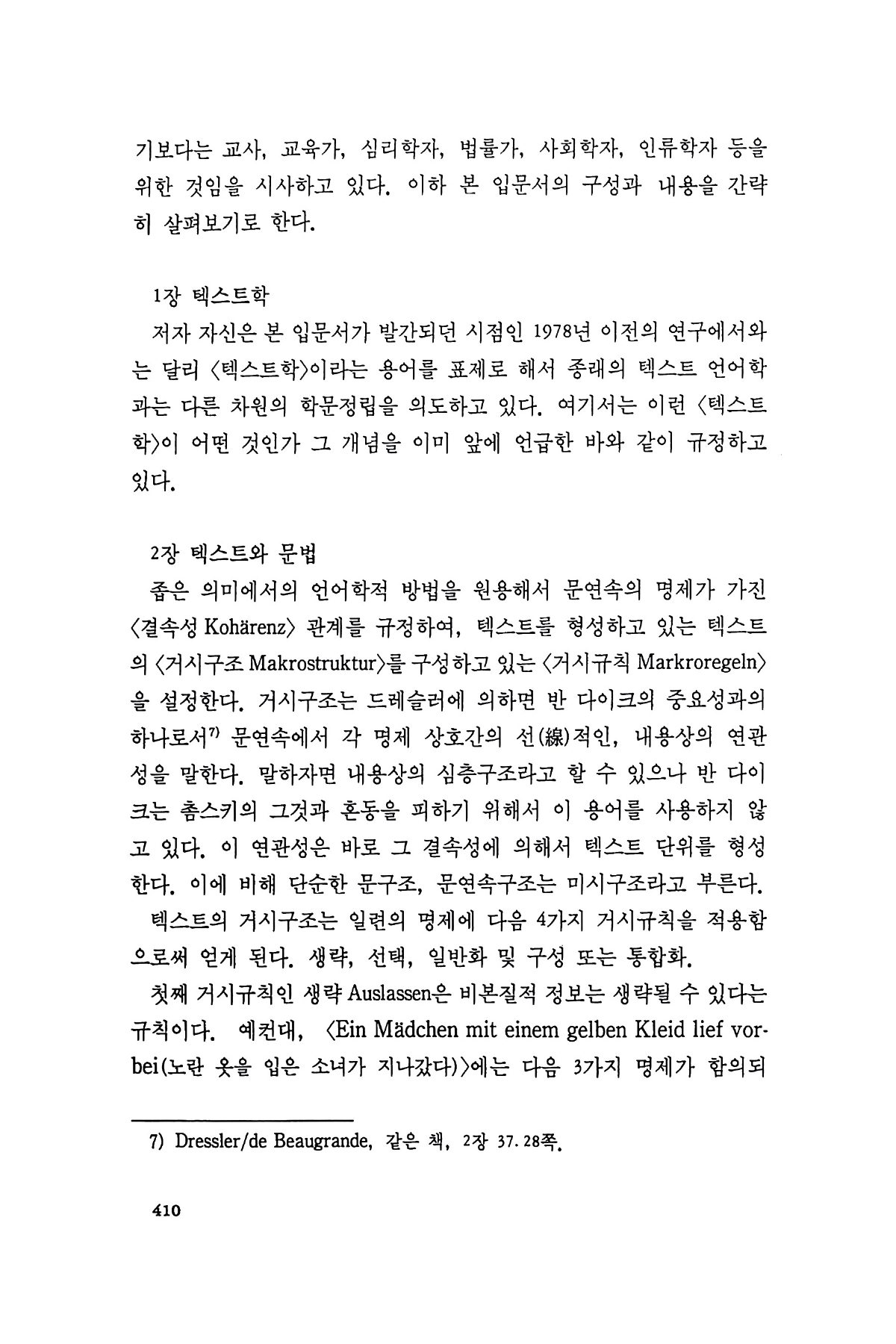 기보다는 교사, 교육가, 심리학자, 법률가, 사회학자, 인류학자 등을 위한 것임을 시사하고 있다. 이하 본 입문서의 구성과 내용을 간략히 살펴보기로 한다.

1장 텍스트학

저자 자신은 본 입문서가 발간되던 시점인 1978년 이전의 연구에서와는 달리 〈텍스트학〉이라는 용어를 표제로 해서 종래의 텍스트 언어학과는 다른 차원의 학문정립을 의도하고 있다. 여기서는 이런 〈텍스트학〉이 어떤 것인가 그 개념을 이미 앞에 언급한 바와 같이 규정하고 있다.

2장 텍스트와 문법

좁은 의미에서의 언어학적 방법을 원용해서 문연속의 명제가 가진 〈결속성 Kohärenz〉 관계를 규정하여, 텍스트를 형성하고 있는 텍스트의 〈거시구조 Makrostruktur〉를 구성하고 있는 〈거시규칙 Markroregeln〉을 설정한다. 거시구조는 드레슬러에 의하면 반 다이크의 중요성과의 하나로서$^{7)}$ 문연속에서 각 명제 상호간의 선(線)적인, 내용상의 연관성을 말한다. 말하자면 내용상의 심층구조라고 할 수 있으나 반 다이크는 촘스키의 그것과 혼동을 피하기 위해서 이 용어를 사용하지 않고 있다. 이 연관성은 바로 그 결속성에 의해서 텍스트 단위를 형성한다. 이에 비해 단순한 문구조, 문연속구조는 미시구조라고 부른다.

텍스트의 거시구조는 일련의 명제에 다음 4가지 거시규칙을 적용함으로써 얻게 된다. 생략, 선택, 일반화 및 구성 또는 통합화.

첫째 거시규칙인 생략 Auslassen은 비본질적 정보는 생략될 수 있다는 규칙이다. 예컨대, 〈Ein Mädchen mit einem gelben Kleid lief vorbei(노란 옷을 입은 소녀가 지나갔다)〉에는 다음 3가지 명제가 함의되

7) Dressler/de Beaugrande, 같은 책, 2장 37. 28쪽.

410